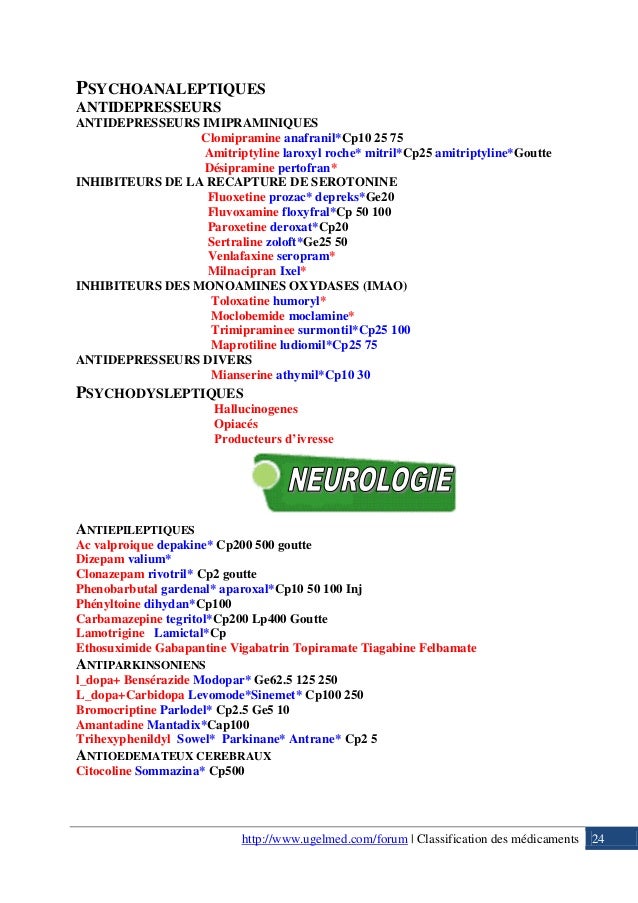 PSYCHOANALEPTIQUES
ANTIDEPRESSEURS
ANTIDEPRESSEURS IMIPRAMINIQUES
Clomipramine anafranil*Cp10 25 75
Amitriptyline laroxyl roche* mitril*Cp25 amitriptyline*Goutte
Désipramine pertofran*
INHIBITEURS DE LA RECAPTURE DE SEROTONINE
Fluoxetine prozac* depreks*Ge20
Fluvoxamine floxyfral*Cp 50 100
Paroxetine deroxat*Cp20
Sertraline zoloft*Ge25 50
Venlafaxine seropram*
Milnacipran Ixel*
INHIBITEURS DES MONOAMINES OXYDASES (IMAO)
Toloxatine humoryl*
Moclobemide moclamine*
Trimipraminee surmontil*Cp25 100
Maprotiline ludiomil*Cp25 75
ANTIDEPRESSEURS DIVERS
Mianserine athymil*Cp10 30
PSYCHODYSLEPTIQUES
Hallucinogenes
Opiacés
Producteurs d'ivresse

NEUROLOGIE

ANTIEPILEPTIQUES
Ac valproique depakine* Cp200 500 goutte
Dizepam valium*
Clonazepam rivotril* Cp2 goutte
Phenobarbutal gardenal* aparoxal*Cp10 50 100 Inj
Phényltoine dihydan*Cp100
Carbamazepine tegritol*Cp200 Lp400 Goutte
Lamotrigine Lamictal*Cp
Ethosuximide Gabapantine Vigabatrin Topiramate Tiagabine Felbamate
ANTIPARKINSONIENS
l_dopa+ Bensérazide Modopar* Ge62.5 125 250
L_dopa+Carbidopa Levomode*Sinemet* Cp100 250
Bromocriptine Parlodel* Cp2.5 Ge5 10
Amantadine Mantadix*Cap100
Trihexyphenildyl Sowel* Parkinane* Antrane* Cp2 5
ANTIOEDEMATEUX CEREBRAUX
Citocoline Sommazina* Cp500

http://www.ugelmed.com/forum | Classification des médicaments 24